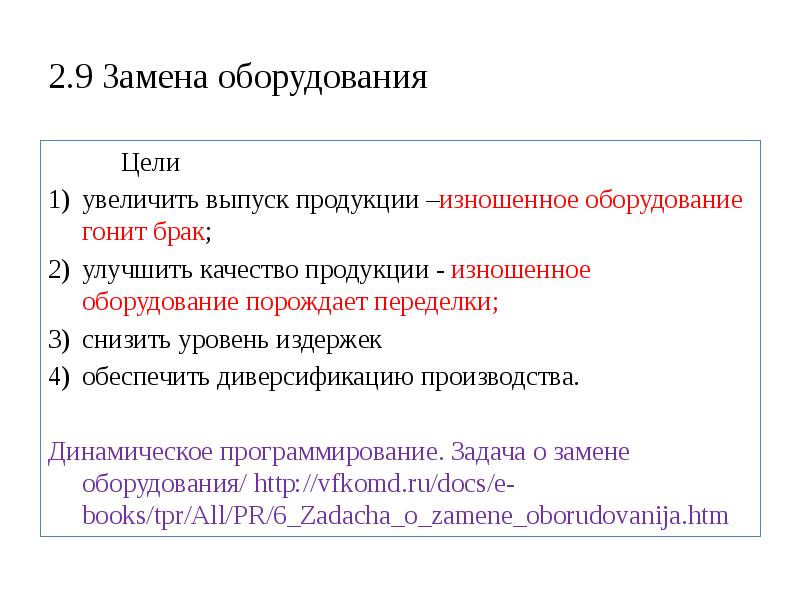 2.9 Замена оборудования

Цели

1) увеличить выпуск продукции –изношенное оборудование гонит брак;
2) улучшить качество продукции - изношенное оборудование порождает переделки;
3) снизить уровень издержек
4) обеспечить диверсификацию производства.

Динамическое программирование. Задача о замене оборудования/ http://vfkomd.ru/docs/e-books/tpr/All/PR/6_Zadacha_o_zamene_oborudovanija.htm